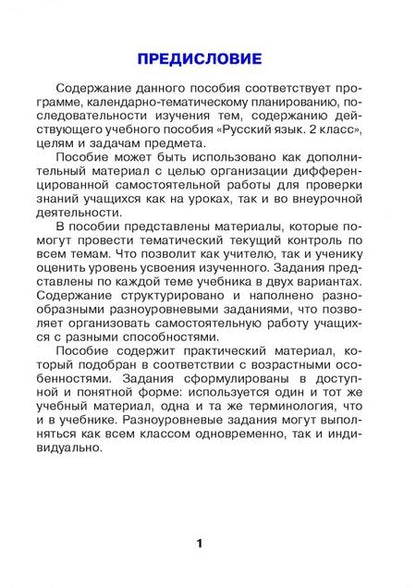 ПРЕДИСЛОВИЕ

Содержание данного пособия соответствует программе, календарно-тематическому планированию, последовательности изучения тем, содержанию действующего учебного пособия «Русский язык. 2 класс», целям и задачам предмета.

Пособие может быть использовано как дополнительный материал с целью организации дифференцированной самостоятельной работы для проверки знаний учащихся как на уроках, так и во внеурочной деятельности.

В пособии представлены материалы, которые помогут провести тематический текущий контроль по всем темам. Что позволит как учителю, так и ученику оценить уровень усвоения изученного. Задания представлены по каждой теме учебника в двух вариантах. Содержание структурировано и наполнено разнообразными разноуровневыми заданиями, что позволяет организовать самостоятельную работу учащихся с разными способностями.

Пособие содержит практический материал, который подобран в соответствии с возрастными особенностями. Задания сформулированы в доступной и понятной форме: используется один и тот же учебный материал, одна и та же терминология, что и в учебнике. Разноуровневые задания могут выполняться как всем классом одновременно, так и индивидуально.

1